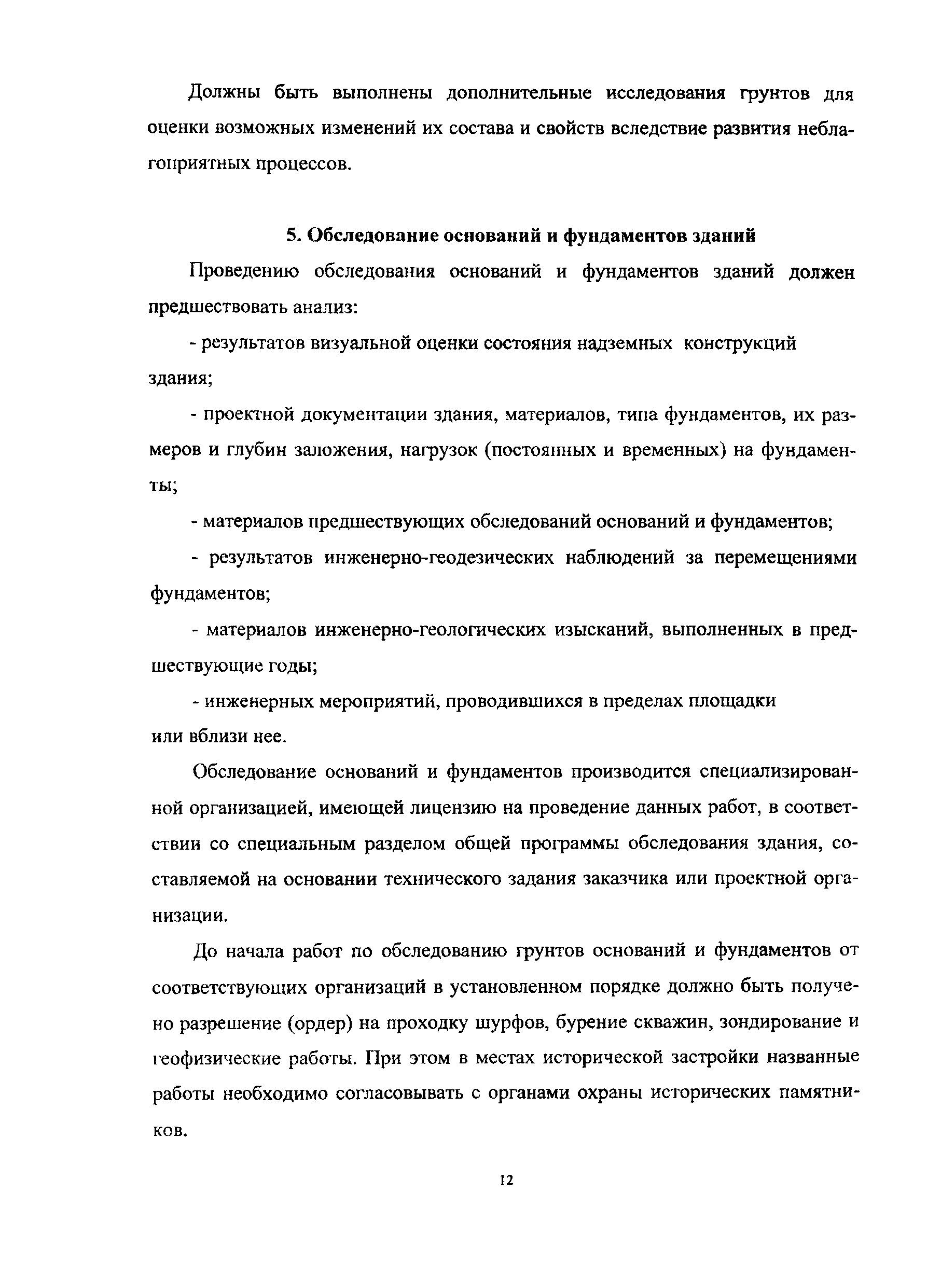 Должны быть выполнены дополнительные исследования грунтов для оценки возможных изменений их состава и свойств вследствие развития неблагоприятных процессов.

5. Обследование оснований и фундаментов зданий

Проведению обследования оснований и фундаментов зданий должен предшествовать анализ:

- результатов визуальной оценки состояния надземных конструкций здания;

- проектной документации здания, материалов, типа фундаментов, их размеров и глубин заложения, нагрузок (постоянных и временных) на фундаменты;

- материалов предшествующих обследований оснований и фундаментов;

- результатов инженерно-геодезических наблюдений за перемещениями фундаментов;

- материалов инженерно-геологических изысканий, выполненных в предшествующие годы;

- инженерных мероприятий, проводившихся в пределах площадки или вблизи нее.

Обследование оснований и фундаментов производится специализированной организацией, имеющей лицензию на проведение данных работ, в соответствии со специальным разделом общей программы обследования здания, составляемой на основании технического задания заказчика или проектной организации.

До начала работ по обследованию грунтов оснований и фундаментов от соответствующих организаций в установленном порядке должно быть получено разрешение (ордер) на проходку шурфов, бурение скважин, зондирование и геофизические работы. При этом в местах исторической застройки названные работы необходимо согласовывать с органами охраны исторических памятников.

12